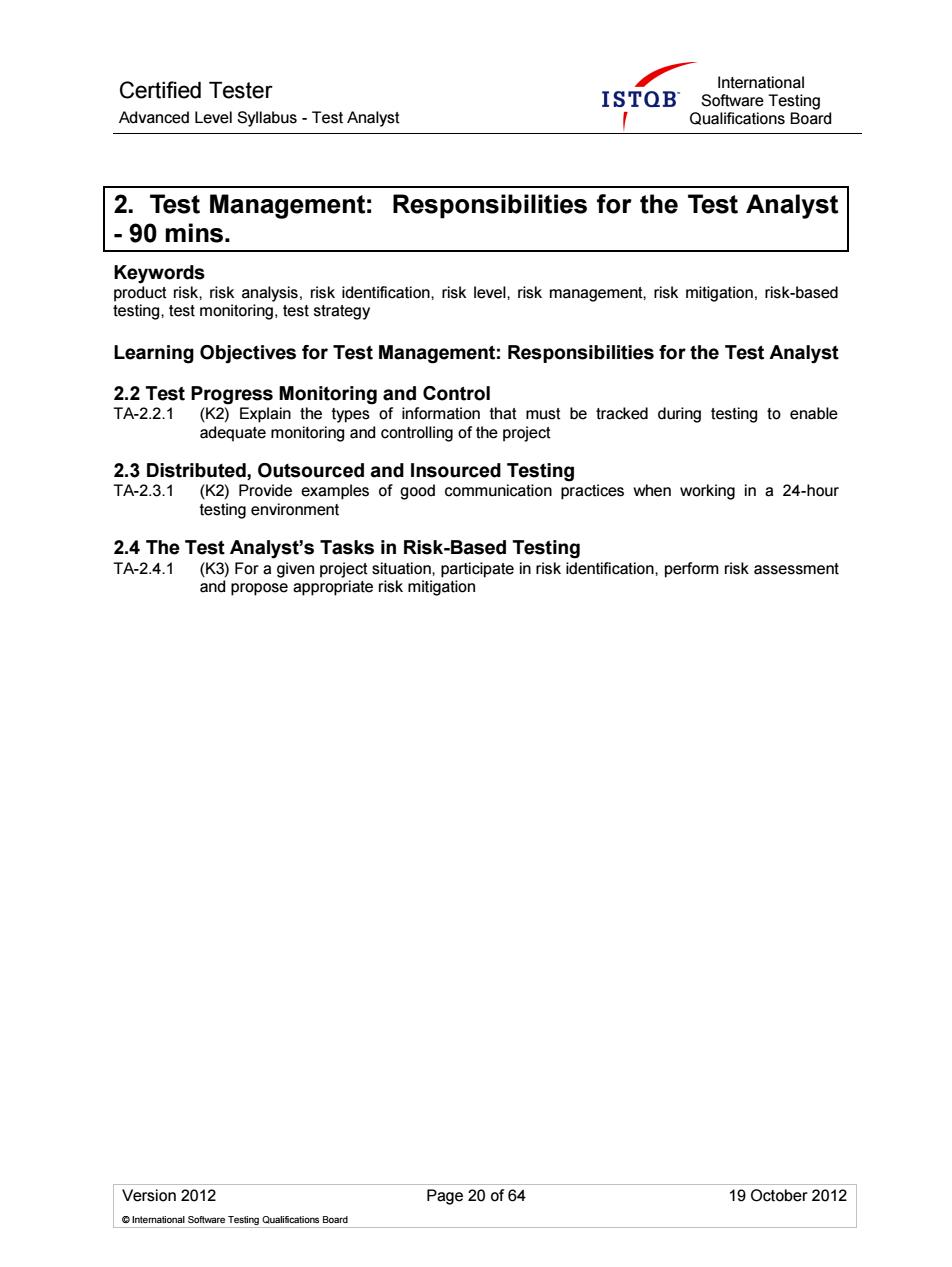 Certified Tester
Advanced Level Syllabus - Test Analyst

ISTQB International Software Testing Qualifications Board

2. Test Management: Responsibilities for the Test Analyst - 90 mins.

Keywords
product risk, risk analysis, risk identification, risk level, risk management, risk mitigation, risk-based testing, test monitoring, test strategy

Learning Objectives for Test Management: Responsibilities for the Test Analyst

2.2 Test Progress Monitoring and Control
TA-2.2.1 (K2) Explain the types of information that must be tracked during testing to enable adequate monitoring and controlling of the project

2.3 Distributed, Outsourced and Insourced Testing
TA-2.3.1 (K2) Provide examples of good communication practices when working in a 24-hour testing environment

2.4 The Test Analyst's Tasks in Risk-Based Testing
TA-2.4.1 (K3) For a given project situation, participate in risk identification, perform risk assessment and propose appropriate risk mitigation

Version 2012 Page 20 of 64 19 October 2012
© International Software Testing Qualifications Board